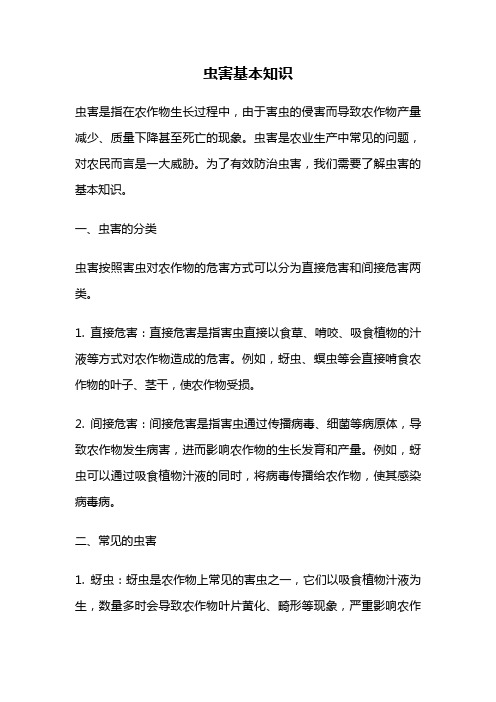 虫害基本知识

虫害是指在农作物生长过程中，由于害虫的侵害而导致农作物产量减少、质量下降甚至死亡的现象。虫害是农业生产中常见的问题，对农民而言是一大威胁。为了有效防治虫害，我们需要了解虫害的基本知识。

一、虫害的分类

虫害按照害虫对农作物的危害方式可以分为直接危害和间接危害两类。

1. 直接危害：直接危害是指害虫直接以食草、啃咬、吸食植物的汁液等方式对农作物造成的危害。例如，蚜虫、螟虫等会直接啃食农作物的叶子、茎干，使农作物受损。

2. 间接危害：间接危害是指害虫通过传播病毒、细菌等病原体，导致农作物发生病害，进而影响农作物的生长发育和产量。例如，蚜虫可以通过吸食植物汁液的同时，将病毒传播给农作物，使其感染病毒病。

二、常见的虫害

1. 蚜虫：蚜虫是农作物上常见的害虫之一，它们以吸食植物汁液为生，数量多时会导致农作物叶片黄化、畸形等现象，严重影响农作